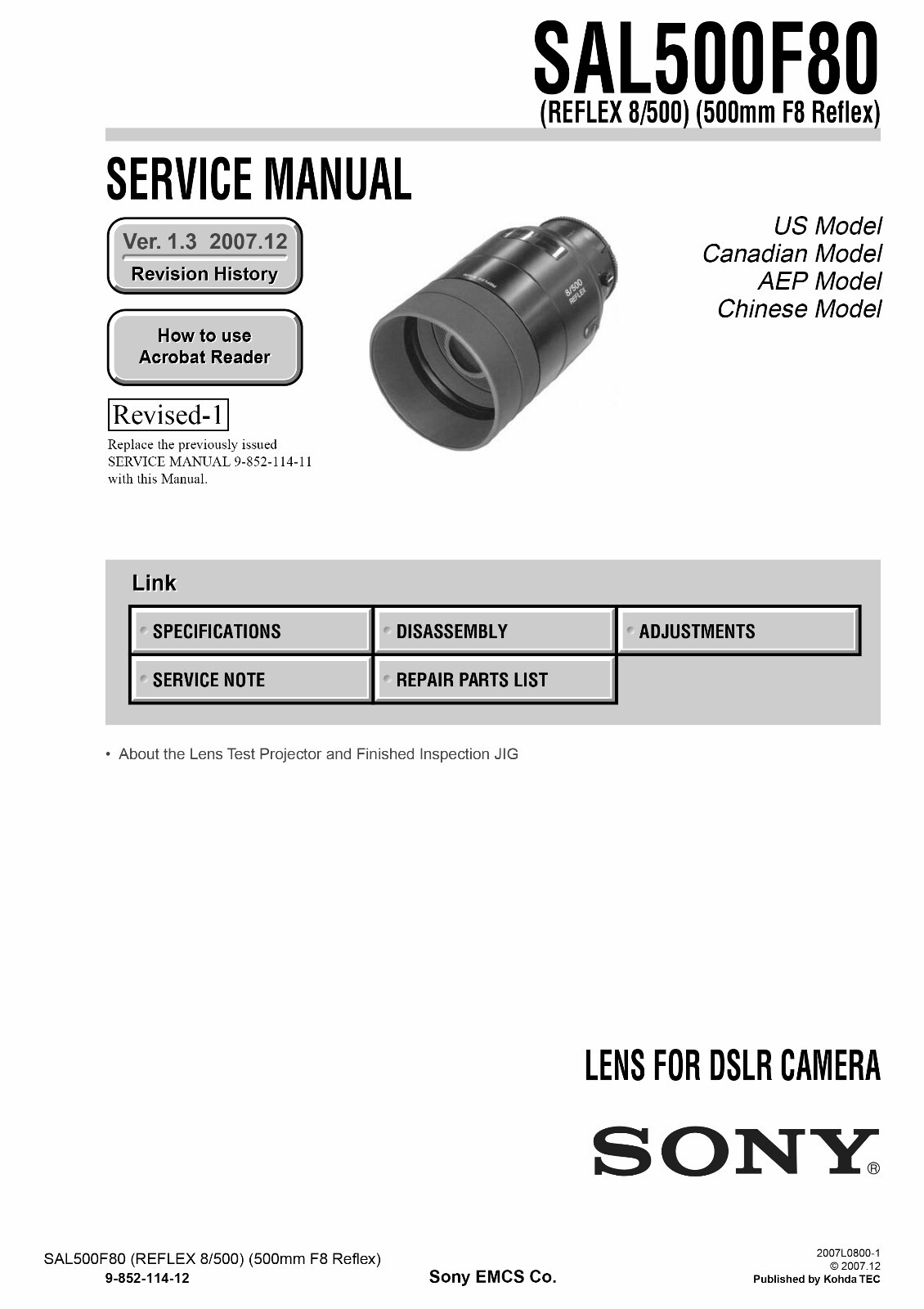 SAL500F80
(REFLEX 8/500) (500mm F8 Reflex)

SERVICE MANUAL

Ver. 1.3 2007.12
Revision History

How to use
Acrobat Reader

Revised-1

Replace the previously issued SERVICE MANUAL 9-852-114-11 with this Manual.

8/500
REFLEX

US Model
Canadian Model
AEP Model
Chinese Model

Link

| SPECIFICATIONS | DISASSEMBLY | ADJUSTMENTS |
|---|---|---|
| SERVICE NOTE | REPAIR PARTS LIST | |

• About the Lens Test Projector and Finished Inspection JIG

LENS FOR DSLR CAMERA

SONY®

SAL500F80 (REFLEX 8/500) (500mm F8 Reflex)
9-852-114-12

Sony EMCS Co.

2007L0800-1
© 2007.12
Published by Kohda TEC